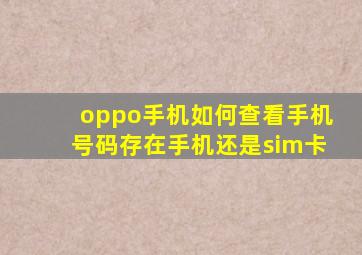 oppo手机如何查看手机号码存在手机还是sim卡